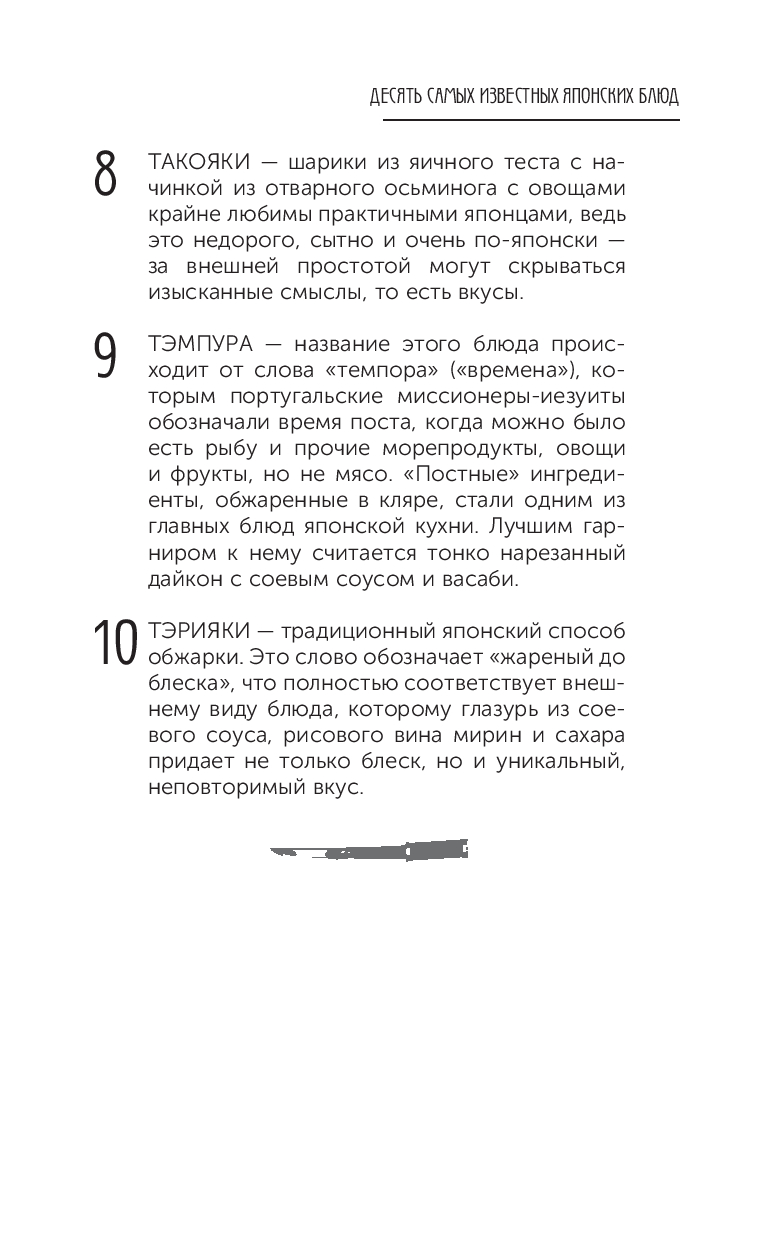 ДЕСЯТЬ САМЫХ ИЗВЕСТНЫХ ЯПОНСКИХ БЛЮД

8 ТАКОЯКИ — шарики из яичного теста с начинкой из отварного осьминога с овощами крайне любимы практичными японцами, ведь это недорого, сытно и очень по-японски — за внешней простотой могут скрываться изысканные смыслы, то есть вкусы.

9 ТЭМПУРА — название этого блюда происходит от слова «темпора» («времена»), которым португальские миссионеры-иезуиты обозначали время поста, когда можно было есть рыбу и прочие морепродукты, овощи и фрукты, но не мясо. «Постные» ингредиенты, обжаренные в кляре, стали одним из главных блюд японской кухни. Лучшим гарниром к нему считается тонко нарезанный дайкон с соевым соусом и васаби.

10 ТЭРИЯКИ — традиционный японский способ обжарки. Это слово обозначает «жареный до блеска», что полностью соответствует внешнему виду блюда, которому глазурь из соевого соуса, рисового вина мирин и сахара придает не только блеск, но и уникальный, неповторимый вкус.